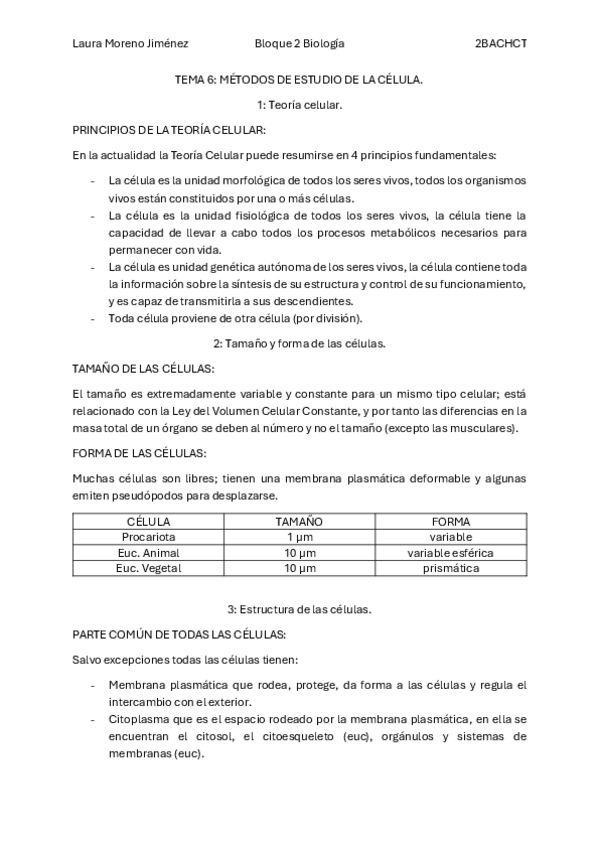 Laura Moreno Jiménez Bloque 2 Biología 2BACHCT

TEMA 6: MÉTODOS DE ESTUDIO DE LA CÉLULA.

1: Teoría celular.

PRINCIPIOS DE LA TEORÍA CELULAR:

En la actualidad la Teoría Celular puede resumirse en 4 principios fundamentales:

- La célula es la unidad morfológica de todos los seres vivos, todos los organismos vivos están constituidos por una o más células.
- La célula es la unidad fisiológica de todos los seres vivos, la célula tiene la capacidad de llevar a cabo todos los procesos metabólicos necesarios para permanecer con vida.
- La célula es unidad genética autónoma de los seres vivos, la célula contiene toda la información sobre la síntesis de su estructura y control de su funcionamiento, y es capaz de transmitirla a sus descendientes.
- Toda célula proviene de otra célula (por división).

2: Tamaño y forma de las células.

TAMAÑO DE LAS CÉLULAS:

El tamaño es extremadamente variable y constante para un mismo tipo celular; está relacionado con la Ley del Volumen Celular Constante, y por tanto las diferencias en la masa total de un órgano se deben al número y no el tamaño (excepto las musculares).

FORMA DE LAS CÉLULAS:

Muchas células son libres; tienen una membrana plasmática deformable y algunas emiten pseudópodos para desplazarse.

| CÉLULA | TAMAÑO | FORMA |
|---|---|---|
| Procariota | 1 µm | variable |
| Euc. Animal | 10 µm | variable esférica |
| Euc. Vegetal | 10 µm | prismática |

3: Estructura de las células.

PARTE COMÚN DE TODAS LAS CÉLULAS:

Salvo excepciones todas las células tienen:

- Membrana plasmática que rodea, protege, da forma a las células y regula el intercambio con el exterior.
- Citoplasma que es el espacio rodeado por la membrana plasmática, en ella se encuentran el citosol, el citoesqueleto (euc), orgánulos y sistemas de membranas (euc).